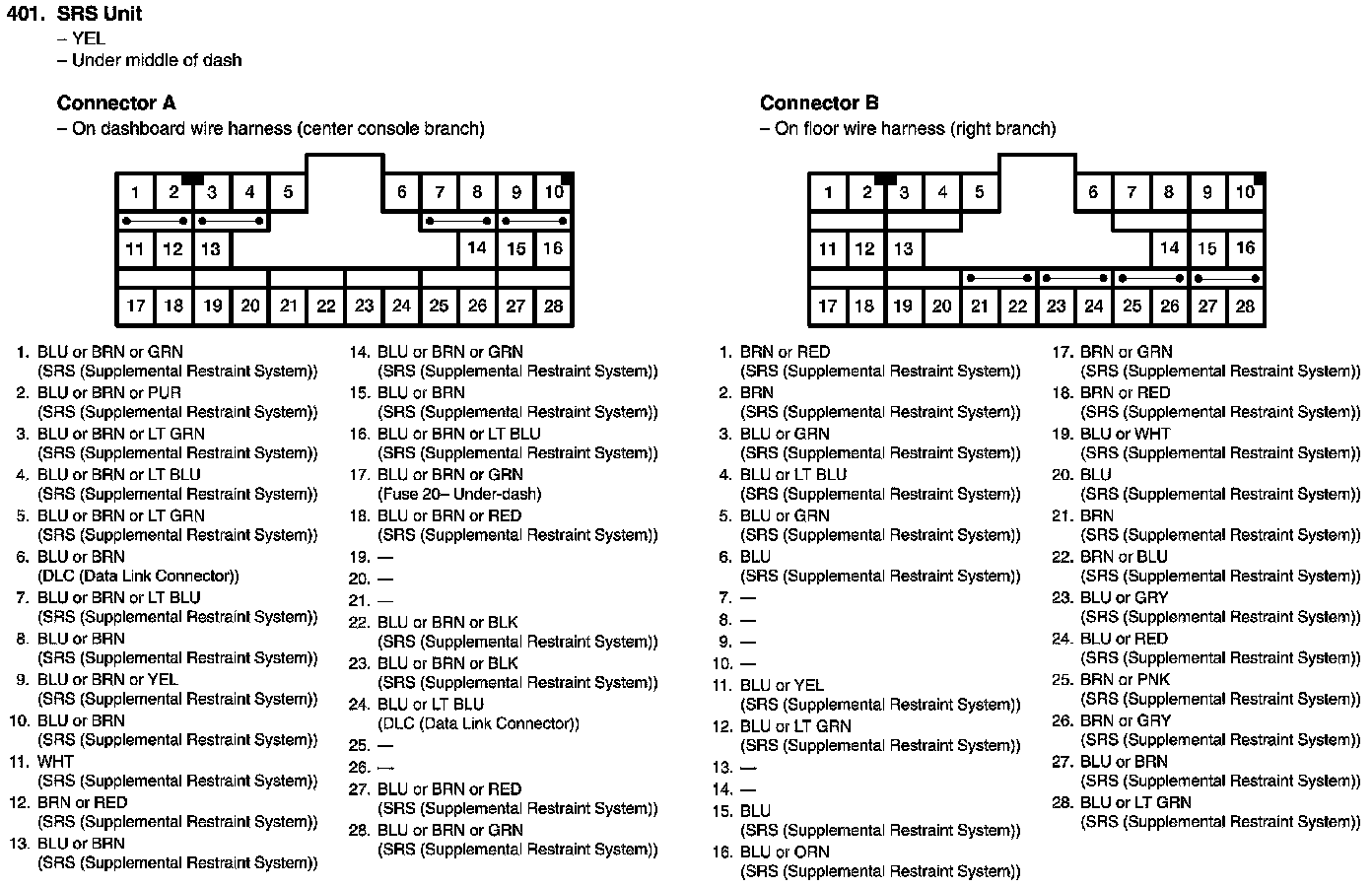 401. SRS Unit
– YEL
– Under middle of dash

Connector A
– On dashboard wire harness (center console branch)

1 2 3 4 5 6 7 8 9 10
11 12 13 14 15 16
17 18 19 20 21 22 23 24 25 26 27 28

1. BLU or BRN or GRN (SRS (Supplemental Restraint System))
2. BLU or BRN or PUR (SRS (Supplemental Restraint System))
3. BLU or BRN or LT GRN (SRS (Supplemental Restraint System))
4. BLU or BRN or LT BLU (SRS (Supplemental Restraint System))
5. BLU or BRN or LT GRN (SRS (Supplemental Restraint System))
6. BLU or BRN (DLC (Data Link Connector))
7. BLU or BRN or LT BLU (SRS (Supplemental Restraint System))
8. BLU or BRN (SRS (Supplemental Restraint System))
9. BLU or BRN or YEL (SRS (Supplemental Restraint System))
10. BLU or BRN (SRS (Supplemental Restraint System))
11. WHT (SRS (Supplemental Restraint System))
12. BRN or RED (SRS (Supplemental Restraint System))
13. BLU or BRN (SRS (Supplemental Restraint System))
14. BLU or BRN or GRN (SRS (Supplemental Restraint System))
15. BLU or BRN (SRS (Supplemental Restraint System))
16. BLU or BRN or LT BLU (SRS (Supplemental Restraint System))
17. BLU or BRN or GRN (Fuse 20– Under-dash)
18. BLU or BRN or RED (SRS (Supplemental Restraint System))
19. —
20. —
21. —
22. BLU or BRN or BLK (SRS (Supplemental Restraint System))
23. BLU or BRN or BLK (SRS (Supplemental Restraint System))
24. BLU or LT BLU (DLC (Data Link Connector))
25. —
26. —
27. BLU or BRN or RED (SRS (Supplemental Restraint System))
28. BLU or BRN or GRN (SRS (Supplemental Restraint System))

Connector B
– On floor wire harness (right branch)

1 2 3 4 5 6 7 8 9 10
11 12 13 14 15 16
17 18 19 20 21 22 23 24 25 26 27 28

1. BRN or RED (SRS (Supplemental Restraint System))
2. BRN (SRS (Supplemental Restraint System))
3. BLU or GRN (SRS (Supplemental Restraint System))
4. BLU or LT BLU (SRS (Supplemental Restraint System))
5. BLU or GRN (SRS (Supplemental Restraint System))
6. BLU (SRS (Supplemental Restraint System))
7. —
8. —
9. —
10. —
11. BLU or YEL (SRS (Supplemental Restraint System))
12. BLU or LT GRN (SRS (Supplemental Restraint System))
13. —
14. —
15. BLU (SRS (Supplemental Restraint System))
16. BLU or ORN (SRS (Supplemental Restraint System))
17. BRN or GRN (SRS (Supplemental Restraint System))
18. BRN or RED (SRS (Supplemental Restraint System))
19. BLU or WHT (SRS (Supplemental Restraint System))
20. BLU (SRS (Supplemental Restraint System))
21. BRN (SRS (Supplemental Restraint System))
22. BRN or BLU (SRS (Supplemental Restraint System))
23. BLU or GRY (SRS (Supplemental Restraint System))
24. BLU or RED (SRS (Supplemental Restraint System))
25. BRN or PNK (SRS (Supplemental Restraint System))
26. BRN or GRY (SRS (Supplemental Restraint System))
27. BLU or BRN (SRS (Supplemental Restraint System))
28. BLU or LT GRN (SRS (Supplemental Restraint System))